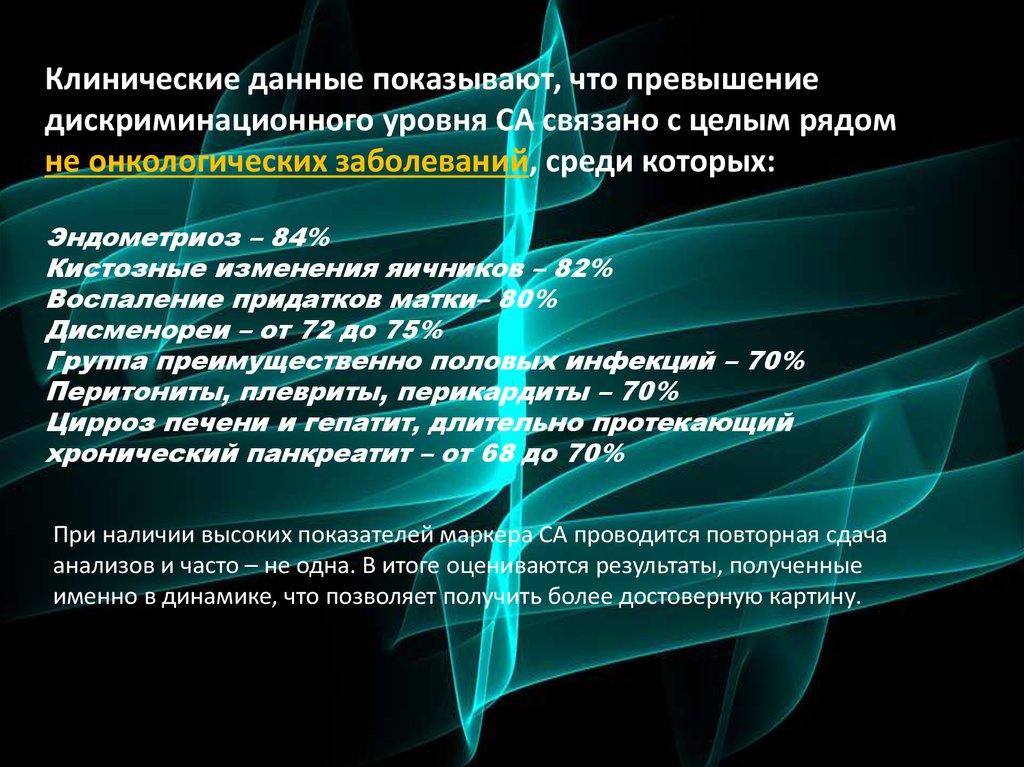 Клинические данные показывают, что превышение дискриминационного уровня СА связано с целым рядом не онкологических заболеваний, среди которых:

Эндометриоз – 84%
Кистозные изменения яичников – 82%
Воспаление придатков матки– 80%
Дисменореи – от 72 до 75%
Группа преимущественно половых инфекций – 70%
Перитониты, плевриты, перикардиты – 70%
Цирроз печени и гепатит, длительно протекающий хронический панкреатит – от 68 до 70%

При наличии высоких показателей маркера СА проводится повторная сдача анализов и часто – не одна. В итоге оцениваются результаты, полученные именно в динамике, что позволяет получить более достоверную картину.